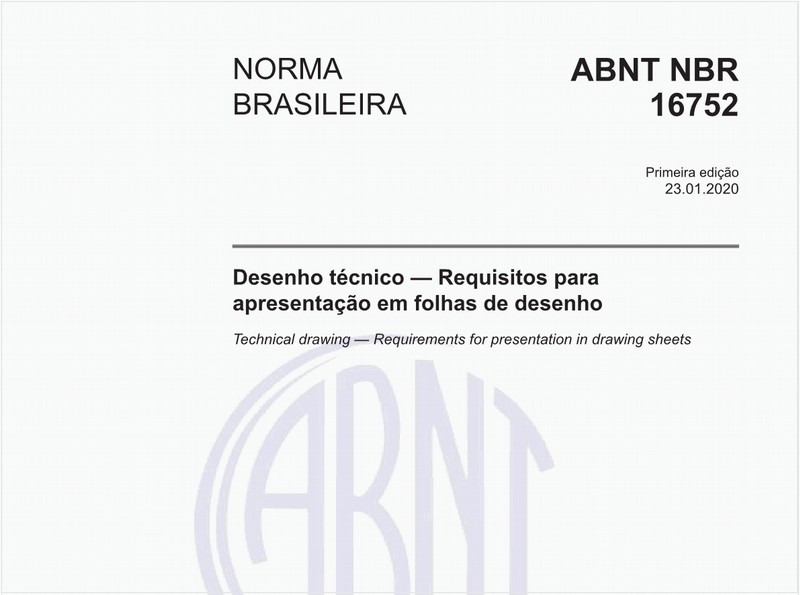 NORMA BRASILEIRA

ABNT NBR 16752

Primeira edição
23.01.2020

Desenho técnico — Requisitos para apresentação em folhas de desenho

Technical drawing — Requirements for presentation in drawing sheets

ABNT